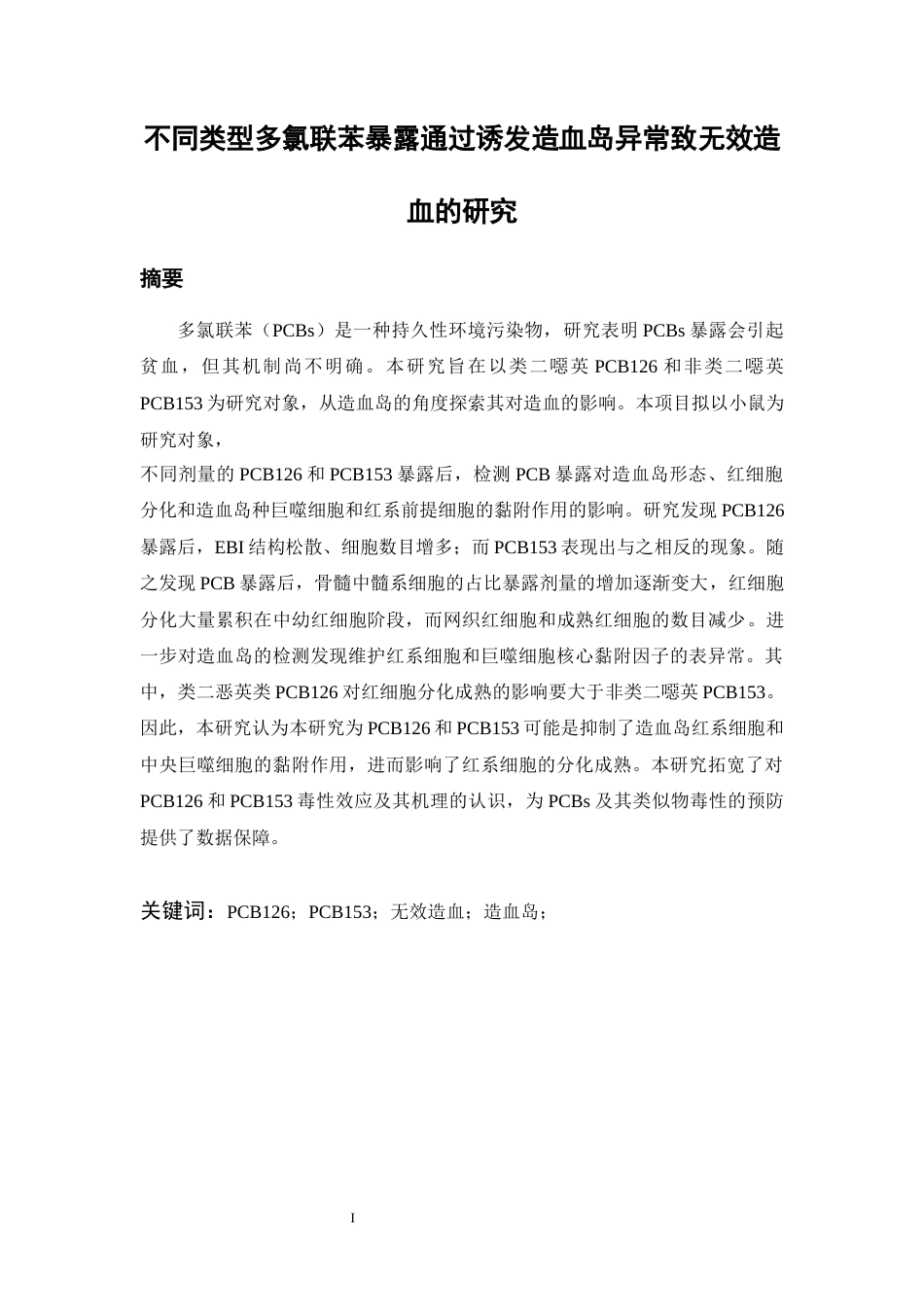 不同类型多氯联苯暴露通过诱发造血岛异常致无效造血的研究

摘要

多氯联苯（PCBs）是一种持久性环境污染物，研究表明PCBs暴露会引起贫血，但其机制尚不明确。本研究旨在以类二噁英PCB126和非类二噁英PCB153为研究对象，从造血岛的角度探索其对造血的影响。本项目拟以小鼠为研究对象，

不同剂量的PCB126和PCB153暴露后，检测PCB暴露对造血岛形态、红细胞分化和造血岛种巨噬细胞和红系前提细胞的黏附作用的影响。研究发现PCB126暴露后，EBI结构松散、细胞数目增多；而PCB153表现出与之相反的现象。随之发现PCB暴露后，骨髓中髓系细胞的占比暴露剂量的增加逐渐变大，红细胞分化大量累积在中幼红细胞阶段，而网织红细胞和成熟红细胞的数目减少。进一步对造血岛的检测发现维护红系细胞和巨噬细胞核心黏附因子的表异常。其中，类二恶英类PCB126对红细胞分化成熟的影响要大于非类二噁英PCB153。因此，本研究认为本研究为PCB126和PCB153可能是抑制了造血岛红系细胞和中央巨噬细胞的黏附作用，进而影响了红系细胞的分化成熟。本研究拓宽了对PCB126和PCB153毒性效应及其机理的认识，为PCBs及其类似物毒性的预防提供了数据保障。

关键词：PCB126；PCB153；无效造血；造血岛；

I